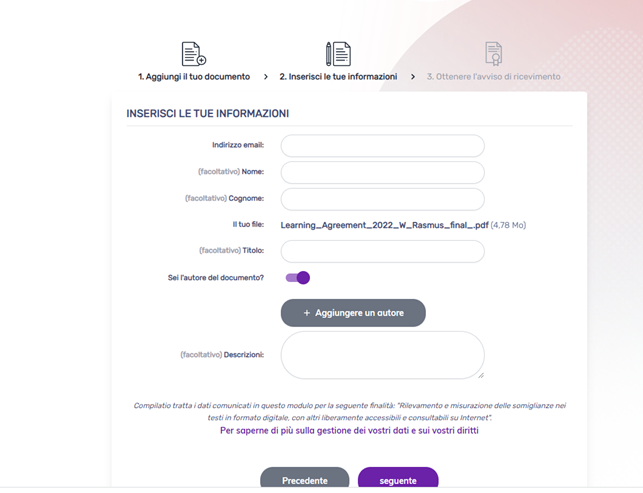 1. Aggiungi il tuo documento > 2. Inserisci le tue informazioni > 3. Ottenere l'avviso di ricevimento

INSERISCI LE TUE INFORMAZIONI

Indirizzo email:

(facoltativo) Nome:

(facoltativo) Cognome:

Il tuo file: Learning_Agreement_2022_W_Rasmus_final_.pdf (4,78 Mo)

(facoltativo) Titolo:

Sei l'autore del documento?

+ Aggiungere un autore

(facoltativo) Descrizioni:

Compilatio tratta i dati comunicati in questo modulo per la seguente finalità: "Rilevamento e misurazione delle somiglianze nei testi in formato digitale, con altri liberamente accessibili e consultabili su Internet".

Per saperne di più sulla gestione dei vostri dati e sui vostri diritti

Precedente seguente